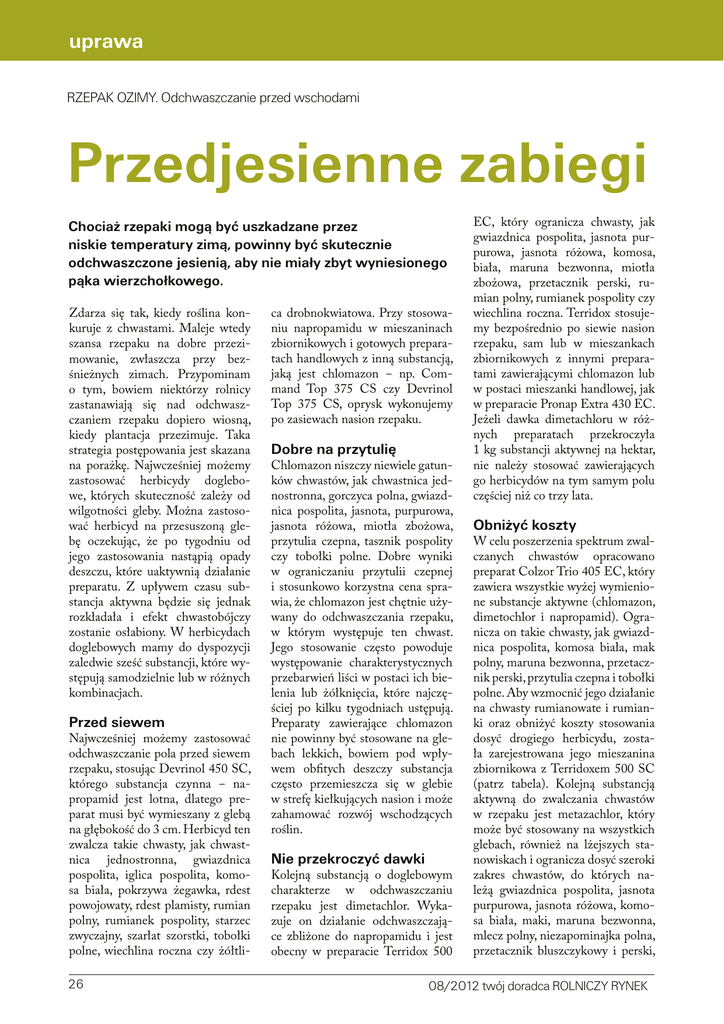 uprawa

RZEPAK OZIMY. Odchwaszczanie przed wschodami

Przedjesienne zabiegi

Chociaż rzepaki mogą być uszkadzane przez niskie temperatury zimą, powinny być skutecznie odchwaszczone jesienią, aby nie miały zbyt wyniesionego pąka wierzchołkowego.

Zdarza się tak, kiedy roślina konkuruje z chwastami. Maleje wtedy szansa rzepaku na dobre przezimowanie, zwłaszcza przy bezśnieżnych zimach. Przypominam o tym, bowiem niektórzy rolnicy zastanawiają się nad odchwaszczaniem rzepaku dopiero wiosną, kiedy plantacja przezimuje. Taka strategia postępowania jest skazana na porażkę. Najwcześniej możemy zastosować herbicydy doglebowe, których skuteczność zależy od wilgotności gleby. Można zastosować herbicyd na przesuszoną glebę oczekując, że po tygodniu od jego zastosowania nastąpią opady deszczu, które uaktywnią działanie preparatu. Z upływem czasu substancja aktywna będzie się jednak rozkładała i efekt chwastobójczy zostanie osłabiony. W herbicydach doglebowych mamy do dyspozycji zaledwie sześć substancji, które występują samodzielnie lub w różnych kombinacjach.

Przed siewem
Najwcześniej możemy zastosować odchwaszczanie pola przed siewem rzepaku, stosując Devrinol 450 SC, którego substancja czynna – napropamid jest lotna, dlatego preparat musi być wymieszany z glebą na głębokość do 3 cm. Herbicyd ten zwalcza takie chwasty, jak chwastnica jednostronna, gwiazdnica pospolita, iglica pospolita, komosa biała, pokrzywa żegawka, rdest powojowaty, rdest plamisty, rumian polny, rumianek pospolity, starzec zwyczajny, szarłat szorstki, tobołki polne, wiechlina roczna czy żółtlica drobnokwiatowa. Przy stosowaniu napropamidu w mieszaninach zbiornikowych i gotowych preparatach handlowych z inną substancją, jaką jest chlomazon – np. Command Top 375 CS czy Devrinol Top 375 CS, oprysk wykonujemy po zasiewach nasion rzepaku.

Dobre na przytulię
Chlomazon niszczy niewiele gatunków chwastów, jak chwastnica jednostronna, gorczyca polna, gwiazdnica pospolita, jasnota, purpurowa, jasnota różowa, miotła zbożowa, przytulia czepna, tasznik pospolity czy tobołki polne. Dobre wyniki w ograniczaniu przytulii czepnej i stosunkowo korzystna cena sprawia, że chlomazon jest chętnie używany do odchwaszczania rzepaku, w którym występuje ten chwast. Jego stosowanie często powoduje występowanie charakterystycznych przebarwień liści w postaci ich bielenia lub żółknięcia, które najczęściej po kilku tygodniach ustępują. Preparaty zawierające chlomazon nie powinny być stosowane na glebach lekkich, bowiem pod wpływem obfitych deszczy substancja często przemieszcza się w glebie w strefę kiełkujących nasion i może zahamować rozwój wschodzących roślin.

Nie przekroczyć dawki
Kolejną substancją o doglebowym charakterze w odchwaszczaniu rzepaku jest dimetachlor. Wykazuje on działanie odchwaszczające zbliżone do napropamidu i jest obecny w preparacie Terridox 500 EC, który ogranicza chwasty, jak gwiazdnica pospolita, jasnota purpurowa, jasnota różowa, komosa, biała, maruna bezwonna, miotła zbożowa, przetacznik perski, rumian polny, rumianek pospolity czy wiechlina roczna. Terridox stosujemy bezpośrednio po siewie nasion rzepaku, sam lub w mieszankach zbiornikowych z innymi preparatami zawierającymi chlomazon lub w postaci mieszanki handlowej, jak w preparacie Pronap Extra 430 EC. Jeżeli dawka dimetachloru w różnych preparatach przekroczyła 1 kg substancji aktywnej na hektar, nie należy stosować zawierających go herbicydów na tym samym polu częściej niż co trzy lata.

Obniżyć koszty
W celu poszerzenia spektrum zwalczanych chwastów opracowano preparat Colzor Trio 405 EC, który zawiera wszystkie wyżej wymienione substancje aktywne (chlomazon, dimetochlor i napropamid). Ogranicza on takie chwasty, jak gwiazdnica pospolita, komosa biała, mak polny, maruna bezwonna, przetacznik perski, przytulia czepna i tobołki polne. Aby wzmocnić jego działanie na chwasty rumianowate i rumianki oraz obniżyć koszty stosowania dosyć drogiego herbicydu, została zarejestrowana jego mieszanina zbiornikowa z Terridoxem 500 SC (patrz tabela). Kolejną substancją aktywną do zwalczania chwastów w rzepaku jest metazachlor, który może być stosowany na wszystkich glebach, również na lżejszych stanowiskach i ogranicza dosyć szeroki zakres chwastów, do których należą gwiazdnica pospolita, jasnota purpurowa, jasnota różowa, komosa biała, maki, maruna bezwonna, mlecz polny, niezapominajka polna, przetacznik bluszczykowy i perski,

26
08/2012 twój doradca ROLNICZY RYNEK